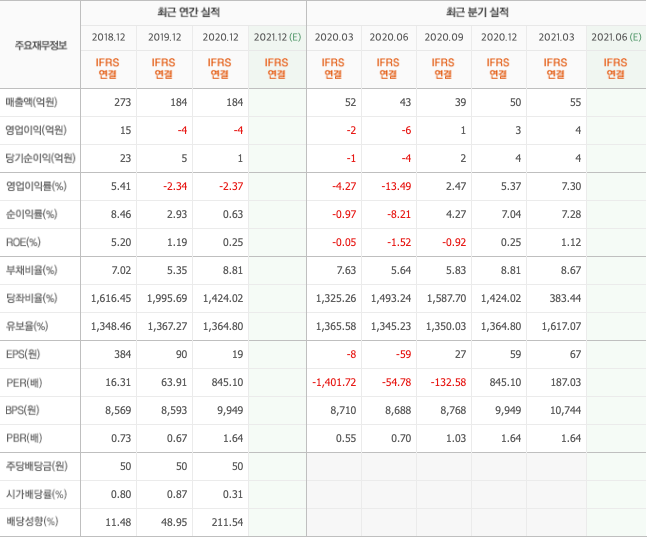 | 주요재무정보 | 최근 연간 실적 | | | | 최근 분기 실적 | | | | | |
|---|---|---|---|---|---|---|---|---|---|---|
| | 2018.12 | 2019.12 | 2020.12 | 2021.12 (E) | 2020.03 | 2020.06 | 2020.09 | 2020.12 | 2021.03 | 2021.06 (E) |
| | IFRS 연결 | IFRS 연결 | IFRS 연결 | IFRS 연결 | IFRS 연결 | IFRS 연결 | IFRS 연결 | IFRS 연결 | IFRS 연결 | IFRS 연결 |
| 매출액(억원) | 273 | 184 | 184 | | 52 | 43 | 39 | 50 | 55 | |
| 영업이익(억원) | 15 | -4 | -4 | | -2 | -6 | 1 | 3 | 4 | |
| 당기순이익(억원) | 23 | 5 | 1 | | -1 | -4 | 2 | 4 | 4 | |
| 영업이익률(%) | 5.41 | -2.34 | -2.37 | | -4.27 | -13.49 | 2.47 | 5.37 | 7.30 | |
| 순이익률(%) | 8.46 | 2.93 | 0.63 | | -0.97 | -8.21 | 4.27 | 7.04 | 7.28 | |
| ROE(%) | 5.20 | 1.19 | 0.25 | | -0.05 | -1.52 | -0.92 | 0.25 | 1.12 | |
| 부채비율(%) | 7.02 | 5.35 | 8.81 | | 7.63 | 5.64 | 5.83 | 8.81 | 8.67 | |
| 당좌비율(%) | 1,616.45 | 1,995.69 | 1,424.02 | | 1,325.26 | 1,493.24 | 1,587.70 | 1,424.02 | 383.44 | |
| 유보율(%) | 1,348.46 | 1,367.27 | 1,364.80 | | 1,365.58 | 1,345.23 | 1,350.03 | 1,364.80 | 1,617.07 | |
| EPS(원) | 384 | 90 | 19 | | -8 | -59 | 27 | 59 | 67 | |
| PER(배) | 16.31 | 63.91 | 845.10 | | -1,401.72 | -54.78 | -132.58 | 845.10 | 187.03 | |
| BPS(원) | 8,569 | 8,593 | 9,949 | | 8,710 | 8,688 | 8,768 | 9,949 | 10,744 | |
| PBR(배) | 0.73 | 0.67 | 1.64 | | 0.55 | 0.70 | 1.03 | 1.64 | 1.64 | |
| 주당배당금(원) | 50 | 50 | 50 | | | | | | | |
| 시가배당률(%) | 0.80 | 0.87 | 0.31 | | | | | | | |
| 배당성향(%) | 11.48 | 48.95 | 211.54 | | | | | | | |